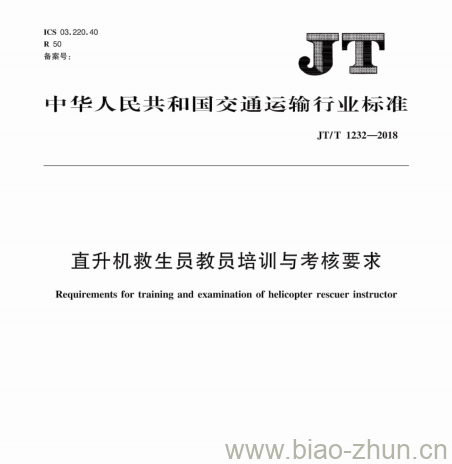 ICS 03.220.40
R 50
备案号:

JT

中华人民共和国交通运输行业标准

JT/T 1232—2018

直升机救生员教员培训与考核要求

Requirements for training and examination of helicopter rescuer instructor

www.biao-zhun.cn